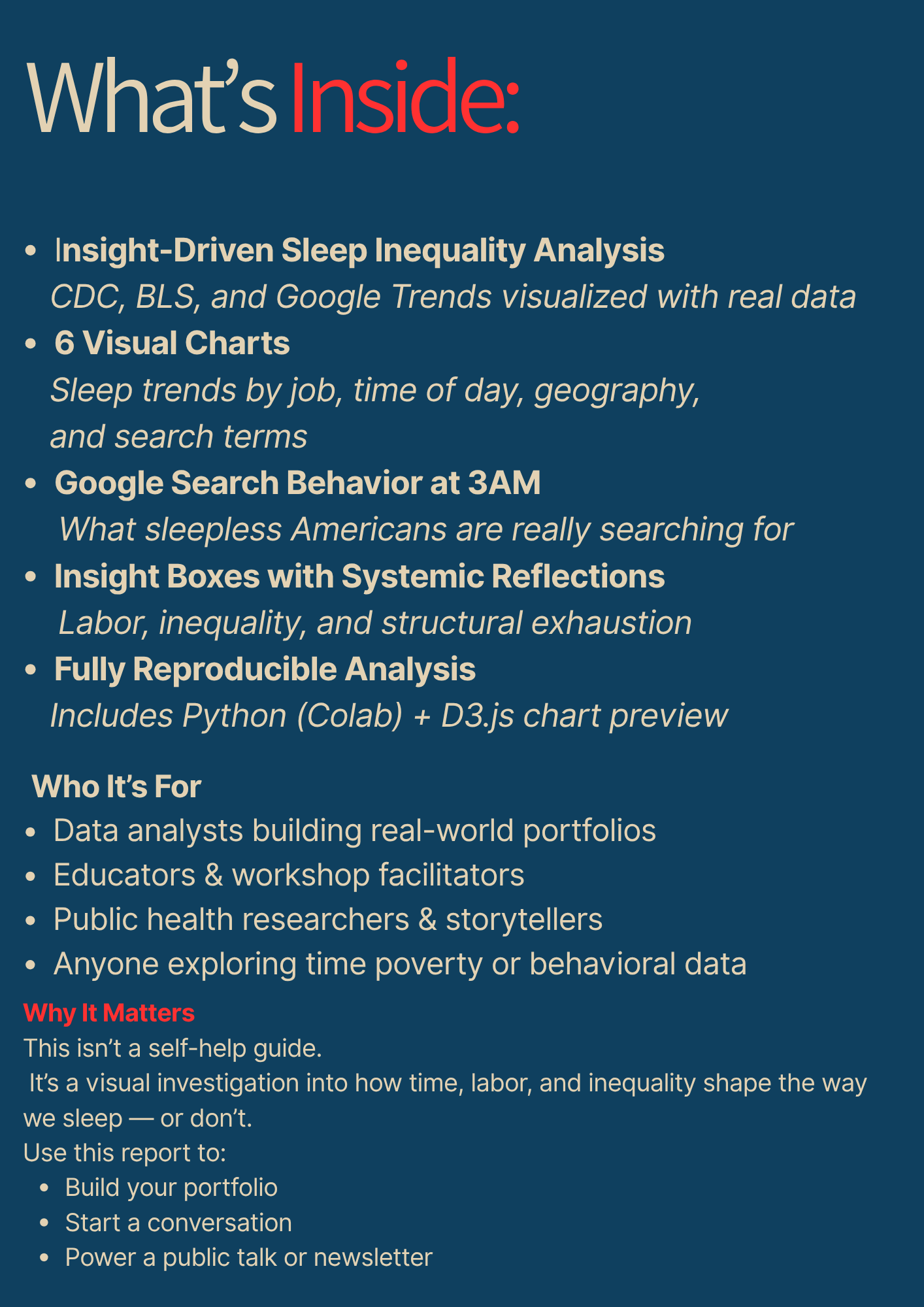 What's Inside:

• Insight-Driven Sleep Inequality Analysis
CDC, BLS, and Google Trends visualized with real data

• 6 Visual Charts
Sleep trends by job, time of day, geography, and search terms

• Google Search Behavior at 3AM
What sleepless Americans are really searching for

• Insight Boxes with Systemic Reflections
Labor, inequality, and structural exhaustion

• Fully Reproducible Analysis
Includes Python (Colab) + D3.js chart preview

Who It's For
• Data analysts building real-world portfolios
• Educators & workshop facilitators
• Public health researchers & storytellers
• Anyone exploring time poverty or behavioral data

Why It Matters
This isn't a self-help guide.
It's a visual investigation into how time, labor, and inequality shape the way we sleep — or don't.
Use this report to:
• Build your portfolio
• Start a conversation
• Power a public talk or newsletter